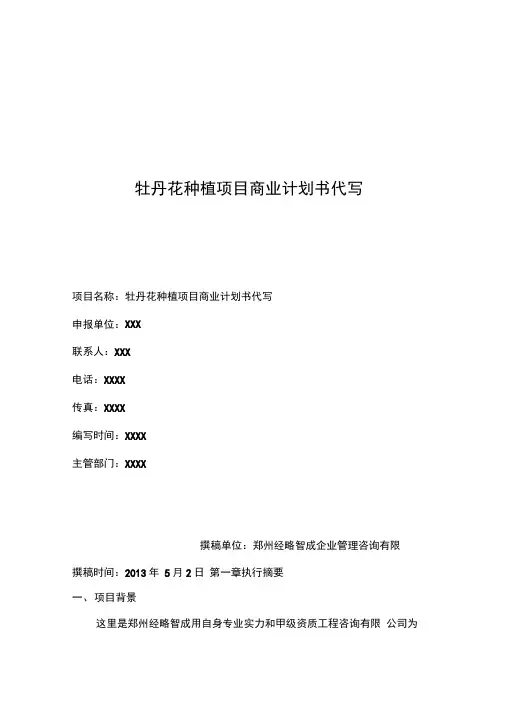 牡丹花种植项目商业计划书代写

项目名称：牡丹花种植项目商业计划书代写

申报单位：XXX

联系人：XXX

电话：XXXX

传真：XXXX

编写时间：XXXX

主管部门：XXXX

撰稿单位：郑州经略智成企业管理咨询有限

撰稿时间：2013 年 5 月 2 日 第一章执行摘要

一、项目背景

这里是郑州经略智成用自身专业实力和甲级资质工程咨询有限 公司为